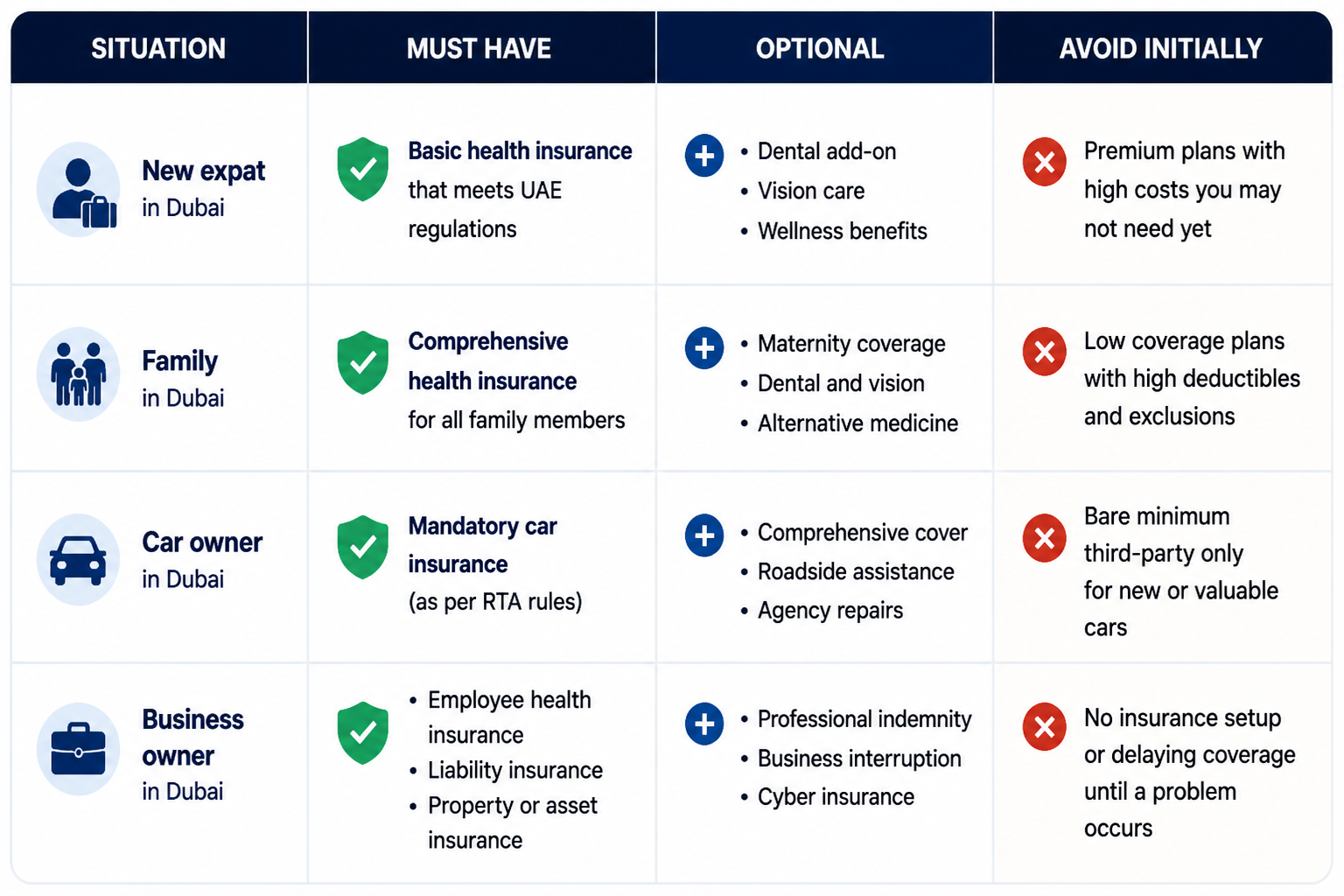 | SITUATION | MUST HAVE | OPTIONAL | AVOID INITIALLY |
|---|---|---|---|
| New expat in Dubai | Basic health insurance that meets UAE regulations | • Dental add-on • Vision care • Wellness benefits | Premium plans with high costs you may not need yet |
| Family in Dubai | Comprehensive health insurance for all family members | • Maternity coverage • Dental and vision • Alternative medicine | Low coverage plans with high deductibles and exclusions |
| Car owner in Dubai | Mandatory car insurance (as per RTA rules) | • Comprehensive cover • Roadside assistance • Agency repairs | Bare minimum third-party only for new or valuable cars |
| Business owner in Dubai | • Employee health insurance • Liability insurance • Property or asset insurance | • Professional indemnity • Business interruption • Cyber insurance | No insurance setup or delaying coverage until a problem occurs |